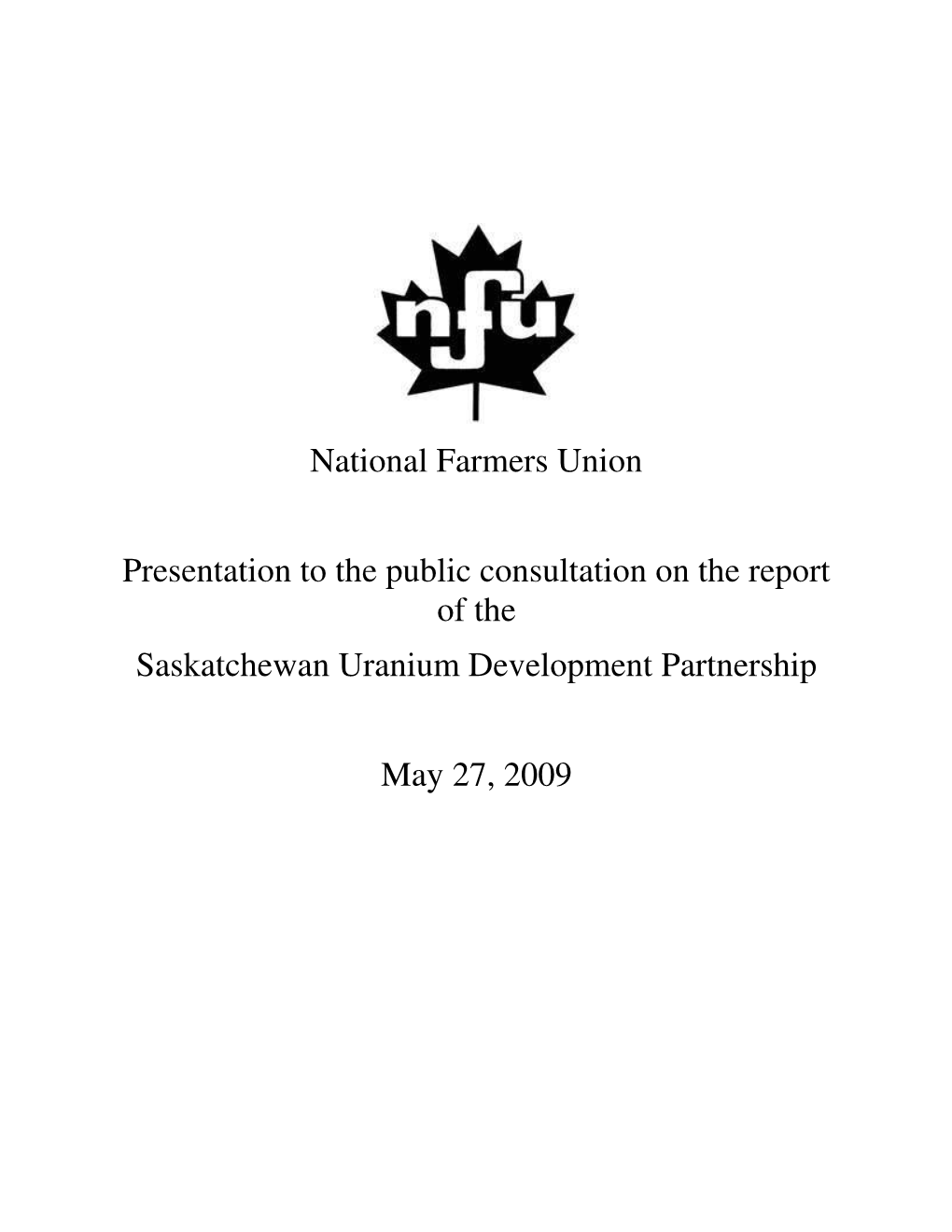 nfu

National Farmers Union

Presentation to the public consultation on the report of the

Saskatchewan Uranium Development Partnership

May 27, 2009